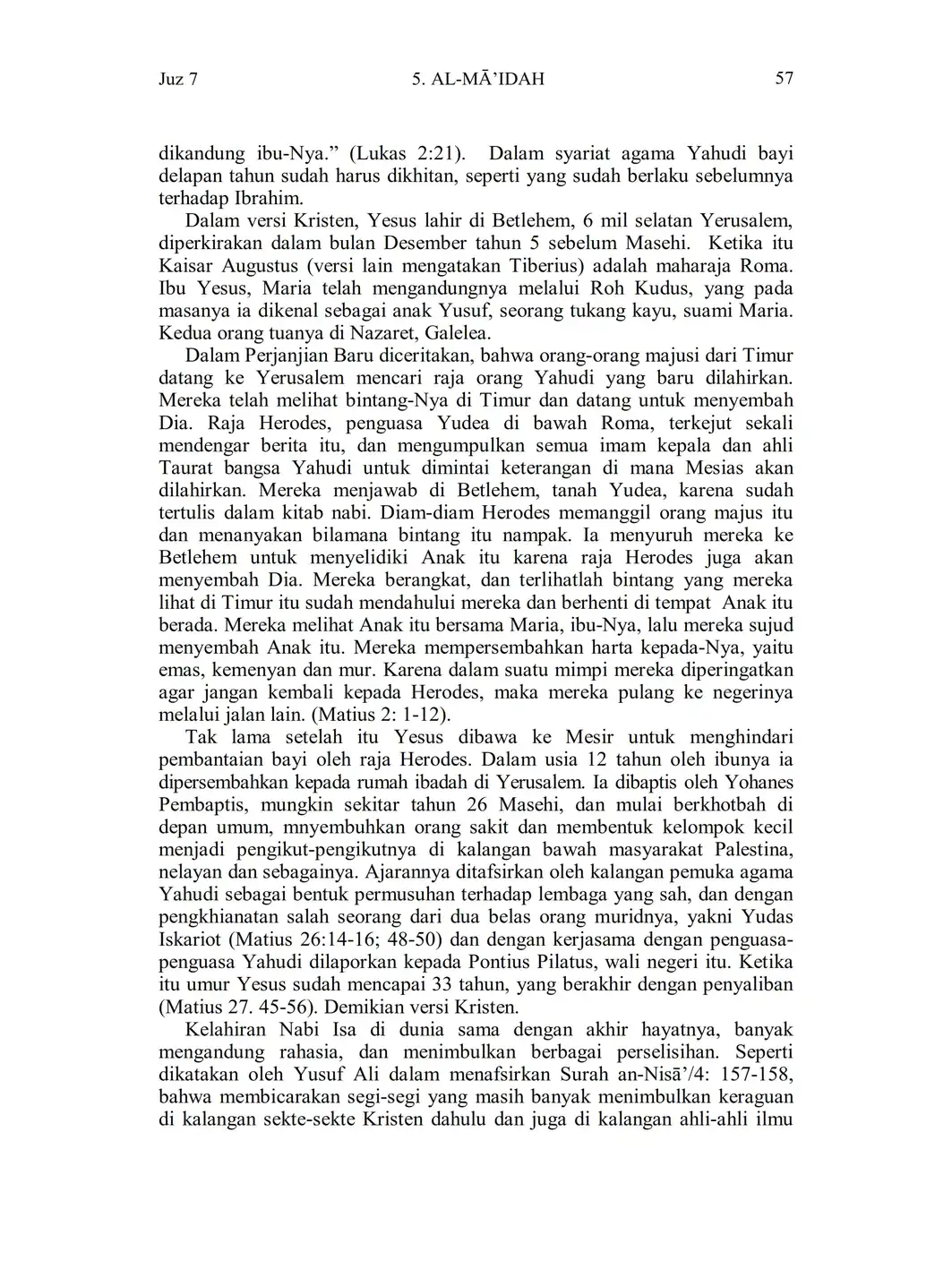 Juz 7 5. AL-MĀ'IDAH 57

dikandung ibu-Nya." (Lukas 2:21). Dalam syariat agama Yahudi bayi delapan tahun sudah harus dikhitan, seperti yang sudah berlaku sebelumnya terhadap Ibrahim.

Dalam versi Kristen, Yesus lahir di Betlehem, 6 mil selatan Yerusalem, diperkirakan dalam bulan Desember tahun 5 sebelum Masehi. Ketika itu Kaisar Augustus (versi lain mengatakan Tiberius) adalah maharaja Roma. Ibu Yesus, Maria telah mengandungnya melalui Roh Kudus, yang pada masanya ia dikenal sebagai anak Yusuf, seorang tukang kayu, suami Maria. Kedua orang tuanya di Nazaret, Galelea.

Dalam Perjanjian Baru diceritakan, bahwa orang-orang majusi dari Timur datang ke Yerusalem mencari raja orang Yahudi yang baru dilahirkan. Mereka telah melihat bintang-Nya di Timur dan datang untuk menyembah Dia. Raja Herodes, penguasa Yudea di bawah Roma, terkejut sekali mendengar berita itu, dan mengumpulkan semua imam kepala dan ahli Taurat bangsa Yahudi untuk dimintai keterangan di mana Mesias akan dilahirkan. Mereka menjawab di Betlehem, tanah Yudea, karena sudah tertulis dalam kitab nabi. Diam-diam Herodes memanggil orang majus itu dan menanyakan bilamana bintang itu nampak. Ia menyuruh mereka ke Betlehem untuk menyelidiki Anak itu karena raja Herodes juga akan menyembah Dia. Mereka berangkat, dan terlihatlah bintang yang mereka lihat di Timur itu sudah mendahului mereka dan berhenti di tempat Anak itu berada. Mereka melihat Anak itu bersama Maria, ibu-Nya, lalu mereka sujud menyembah Anak itu. Mereka mempersembahkan harta kepada-Nya, yaitu emas, kemenyan dan mur. Karena dalam suatu mimpi mereka diperingatkan agar jangan kembali kepada Herodes, maka mereka pulang ke negerinya melalui jalan lain. (Matius 2: 1-12).

Tak lama setelah itu Yesus dibawa ke Mesir untuk menghindari pembantaian bayi oleh raja Herodes. Dalam usia 12 tahun oleh ibunya ia dipersembahkan kepada rumah ibadah di Yerusalem. Ia dibaptis oleh Yohanes Pembaptis, mungkin sekitar tahun 26 Masehi, dan mulai berkhotbah di depan umum, mnyembuhkan orang sakit dan membentuk kelompok kecil menjadi pengikut-pengikutnya di kalangan bawah masyarakat Palestina, nelayan dan sebagainya. Ajarannya ditafsirkan oleh kalangan pemuka agama Yahudi sebagai bentuk permusuhan terhadap lembaga yang sah, dan dengan pengkhianatan salah seorang dari dua belas orang muridnya, yakni Yudas Iskariot (Matius 26:14-16; 48-50) dan dengan kerjasama dengan penguasa-penguasa Yahudi dilaporkan kepada Pontius Pilatus, wali negeri itu. Ketika itu umur Yesus sudah mencapai 33 tahun, yang berakhir dengan penyaliban (Matius 27. 45-56). Demikian versi Kristen.

Kelahiran Nabi Isa di dunia sama dengan akhir hayatnya, banyak mengandung rahasia, dan menimbulkan berbagai perselisihan. Seperti dikatakan oleh Yusuf Ali dalam menafsirkan Surah an-Nisā'/4: 157-158, bahwa membicarakan segi-segi yang masih banyak menimbulkan keraguan di kalangan sekte-sekte Kristen dahulu dan juga di kalangan ahli-ahli ilmu